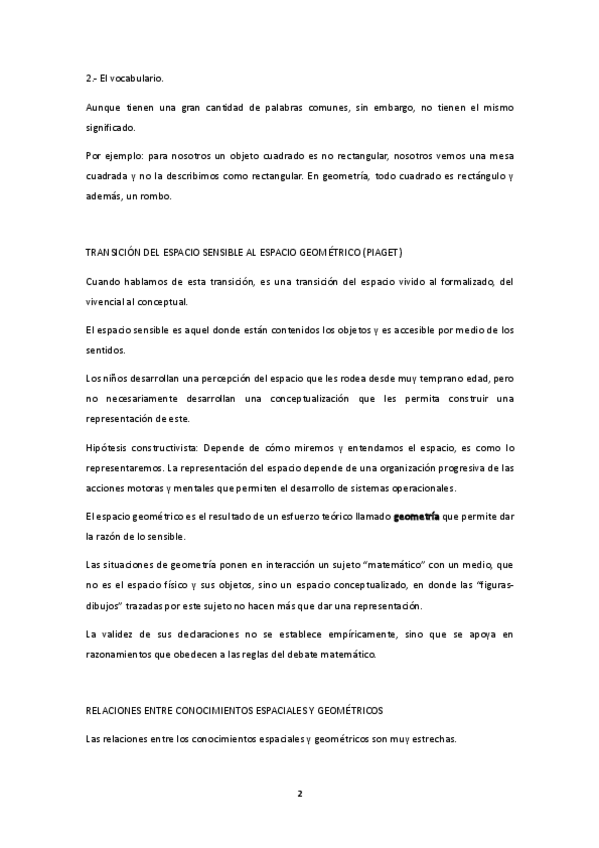 2.- El vocabulario.

Aunque tienen una gran cantidad de palabras comunes, sin embargo, no tienen el mismo significado.

Por ejemplo: para nosotros un objeto cuadrado es no rectangular, nosotros vemos una mesa cuadrada y no la describimos como rectangular. En geometría, todo cuadrado es rectángulo y además, un rombo.

TRANSICIÓN DEL ESPACIO SENSIBLE AL ESPACIO GEOMÉTRICO (PIAGET)

Cuando hablamos de esta transición, es una transición del espacio vivido al formalizado, del vivencial al conceptual.

El espacio sensible es aquel donde están contenidos los objetos y es accesible por medio de los sentidos.

Los niños desarrollan una percepción del espacio que les rodea desde muy temprano edad, pero no necesariamente desarrollan una conceptualización que les permita construir una representación de este.

Hipótesis constructivista: Depende de cómo miremos y entendamos el espacio, es como lo representaremos. La representación del espacio depende de una organización progresiva de las acciones motoras y mentales que permiten el desarrollo de sistemas operacionales.

El espacio geométrico es el resultado de un esfuerzo teórico llamado geometría que permite dar la razón de lo sensible.

Las situaciones de geometría ponen en interacción un sujeto "matemático" con un medio, que no es el espacio físico y sus objetos, sino un espacio conceptualizado, en donde las "figuras-dibujos" trazadas por este sujeto no hacen más que dar una representación.

La validez de sus declaraciones no se establece empíricamente, sino que se apoya en razonamientos que obedecen a las reglas del debate matemático.

RELACIONES ENTRE CONOCIMIENTOS ESPACIALES Y GEOMÉTRICOS

Las relaciones entre los conocimientos espaciales y geométricos son muy estrechas.

2